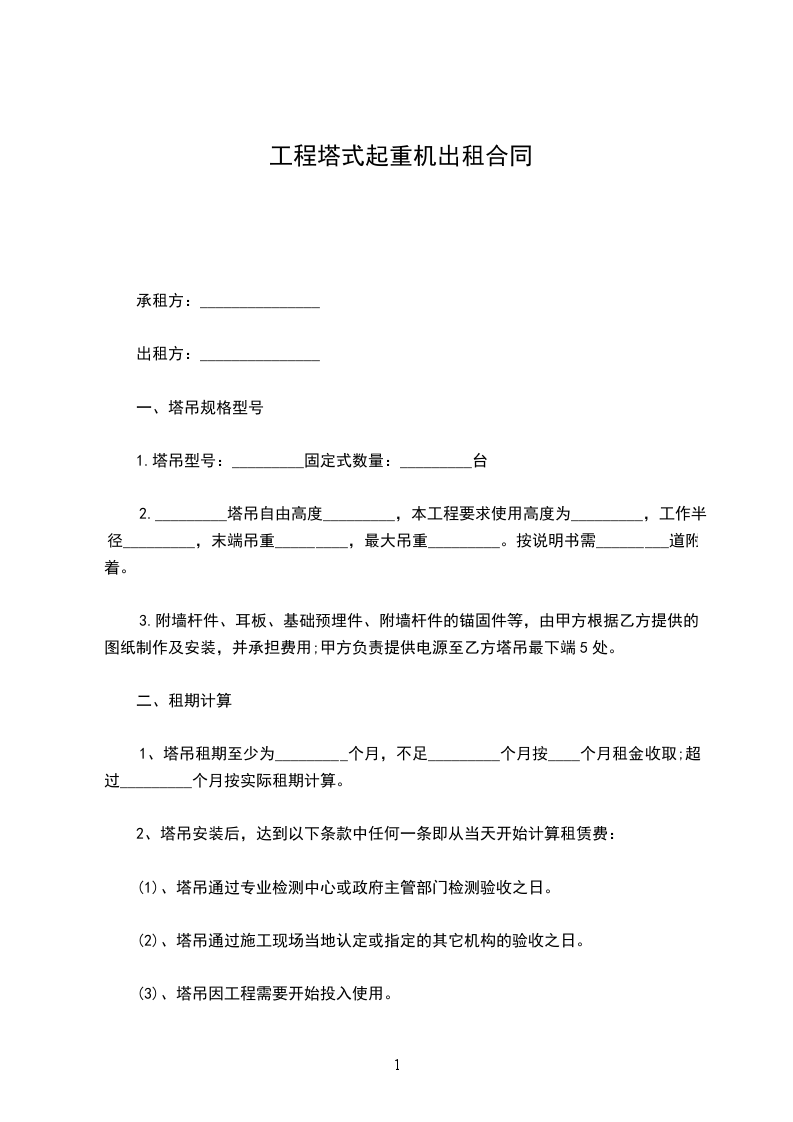 工程塔式起重机出租合同

承租方：_______________

出租方：_______________

一、塔吊规格型号

1.塔吊型号：_________固定式数量：_________台

2._________塔吊自由高度_________，本工程要求使用高度为_________，工作半径_________，末端吊重_________，最大吊重_________。按说明书需_________道附着。

3.附墙杆件、耳板、基础预埋件、附墙杆件的锚固件等，由甲方根据乙方提供的图纸制作及安装，并承担费用;甲方负责提供电源至乙方塔吊最下端5处。

二、租期计算

1、塔吊租期至少为_________个月，不足_________个月按____个月租金收取;超过_________个月按实际租期计算。

2、塔吊安装后，达到以下条款中任何一条即从当天开始计算租赁费：

⑴、塔吊通过专业检测中心或政府主管部门检测验收之日。

⑵、塔吊通过施工现场当地认定或指定的其它机构的验收之日。

⑶、塔吊因工程需要开始投入使用。

1